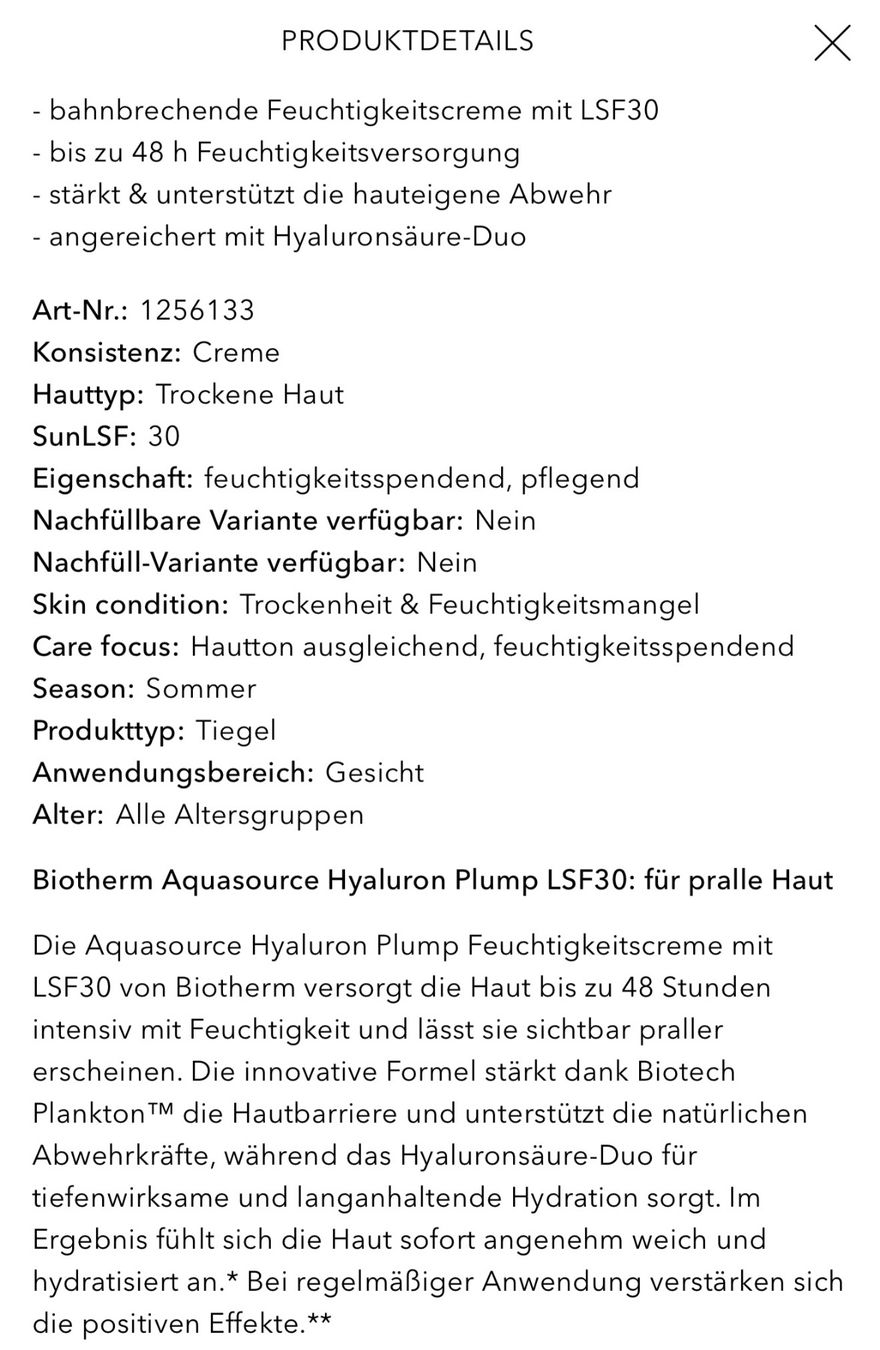 PRODUKTDETAILS

- bahnbrechende Feuchtigkeitscreme mit LSF30
- bis zu 48 h Feuchtigkeitsversorgung
- stärkt & unterstützt die hauteigene Abwehr
- angereichert mit Hyaluronsäure-Duo

Art-Nr.: 1256133
Konsistenz: Creme
Hauttyp: Trockene Haut
SunLSF: 30
Eigenschaft: feuchtigkeitsspendend, pflegend
Nachfüllbare Variante verfügbar: Nein
Nachfüll-Variante verfügbar: Nein
Skin condition: Trockenheit & Feuchtigkeitsmangel
Care focus: Hautton ausgleichend, feuchtigkeitsspendend
Season: Sommer
Produkttyp: Tiegel
Anwendungsbereich: Gesicht
Alter: Alle Altersgruppen

Biotherm Aquasource Hyaluron Plump LSF30: für pralle Haut

Die Aquasource Hyaluron Plump Feuchtigkeitscreme mit LSF30 von Biotherm versorgt die Haut bis zu 48 Stunden intensiv mit Feuchtigkeit und lässt sie sichtbar praller erscheinen. Die innovative Formel stärkt dank Biotech Plankton™ die Hautbarriere und unterstützt die natürlichen Abwehrkräfte, während das Hyaluronsäure-Duo für tiefenwirksame und langanhaltende Hydration sorgt. Im Ergebnis fühlt sich die Haut sofort angenehm weich und hydratisiert an.* Bei regelmäßiger Anwendung verstärken sich die positiven Effekte.**